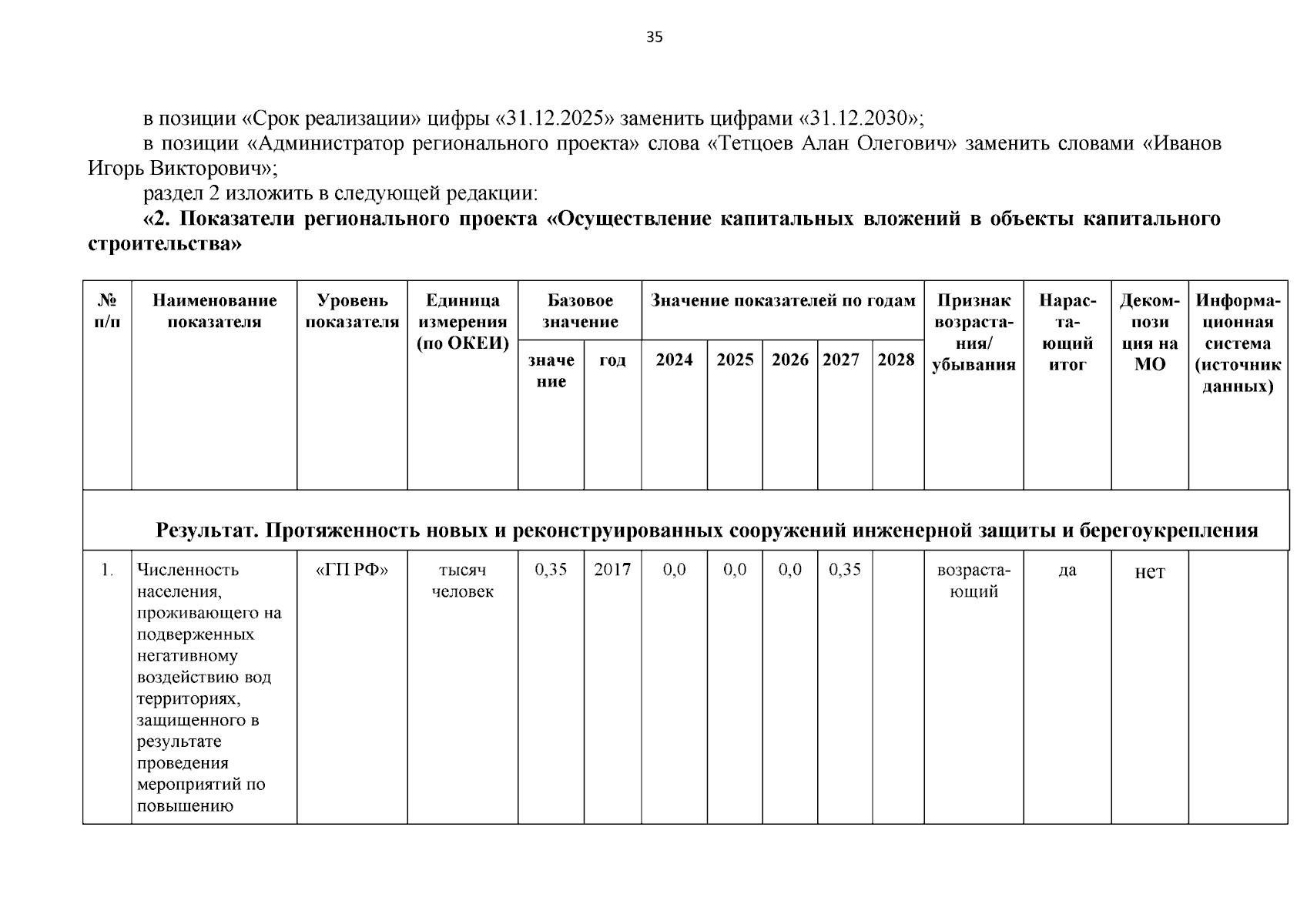 35

в позиции «Срок реализации» цифры «31.12.2025» заменить цифрами «31.12.2030»;

в позиции «Администратор регионального проекта» слова «Тетцоев Алан Олегович» заменить словами «Иванов Игорь Викторович»;

раздел 2 изложить в следующей редакции:

**«2. Показатели регионального проекта «Осуществление капитальных вложений в объекты капитального строительства»**

| № п/п | Наименование показателя | Уровень показателя | Единица измерения (по ОКЕИ) | Базовое значение: значение | Базовое значение: год | Значение показателей по годам: 2024 | 2025 | 2026 | 2027 | 2028 | Признак возрастания/ убывания | Нарастающий итог | Декомпозиция на МО | Информационная система (источник данных) |
|---|---|---|---|---|---|---|---|---|---|---|---|---|---|---|
| Результат. Протяженность новых и реконструированных сооружений инженерной защиты и берегоукрепления | | | | | | | | | | | | | | |
| 1. | Численность населения, проживающего на подверженных негативному воздействию вод территориях, защищенного в результате проведения мероприятий по повышению | «ГП РФ» | тысяч человек | 0,35 | 2017 | 0,0 | 0,0 | 0,0 | 0,35 | | возрастающий | да | нет | |